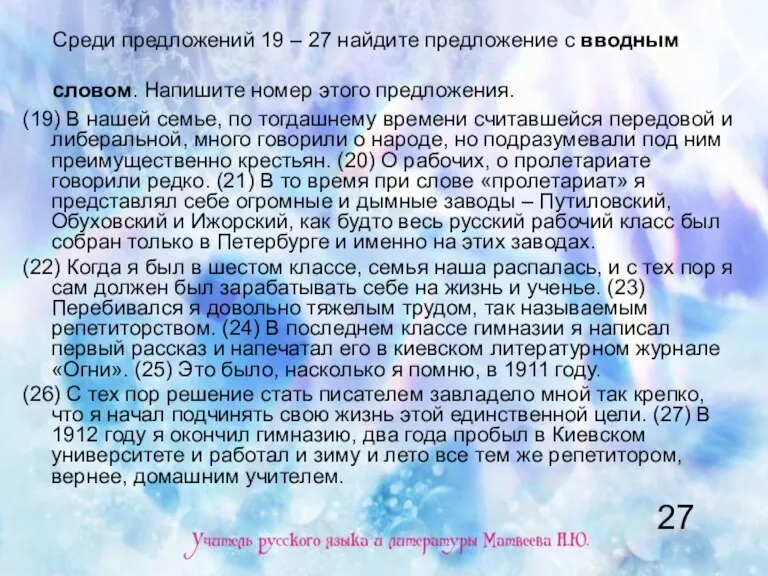 Среди предложений 19 – 27 найдите предложение с вводным словом. Напишите номер этого предложения.

(19) В нашей семье, по тогдашнему времени считавшейся передовой и либеральной, много говорили о народе, но подразумевали под ним преимущественно крестьян. (20) О рабочих, о пролетариате говорили редко. (21) В то время при слове «пролетариат» я представлял себе огромные и дымные заводы – Путиловский, Обуховский и Ижорский, как будто весь русский рабочий класс был собран только в Петербурге и именно на этих заводах.

(22) Когда я был в шестом классе, семья наша распалась, и с тех пор я сам должен был зарабатывать себе на жизнь и ученье. (23) Перебивался я довольно тяжелым трудом, так называемым репетиторством. (24) В последнем классе гимназии я написал первый рассказ и напечатал его в киевском литературном журнале «Огни». (25) Это было, насколько я помню, в 1911 году.

(26) С тех пор решение стать писателем завладело мной так крепко, что я начал подчинять свою жизнь этой единственной цели. (27) В 1912 году я окончил гимназию, два года пробыл в Киевском университете и работал и зиму и лето все тем же репетитором, вернее, домашним учителем.

27

Учитель русского языка и литературы Матвеева Н.Ю.